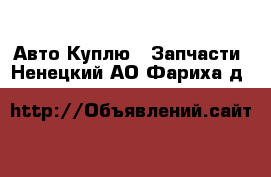 Авто Куплю   Запчасти Ненецкий АО Фариха д

http://Объявлений.сайт